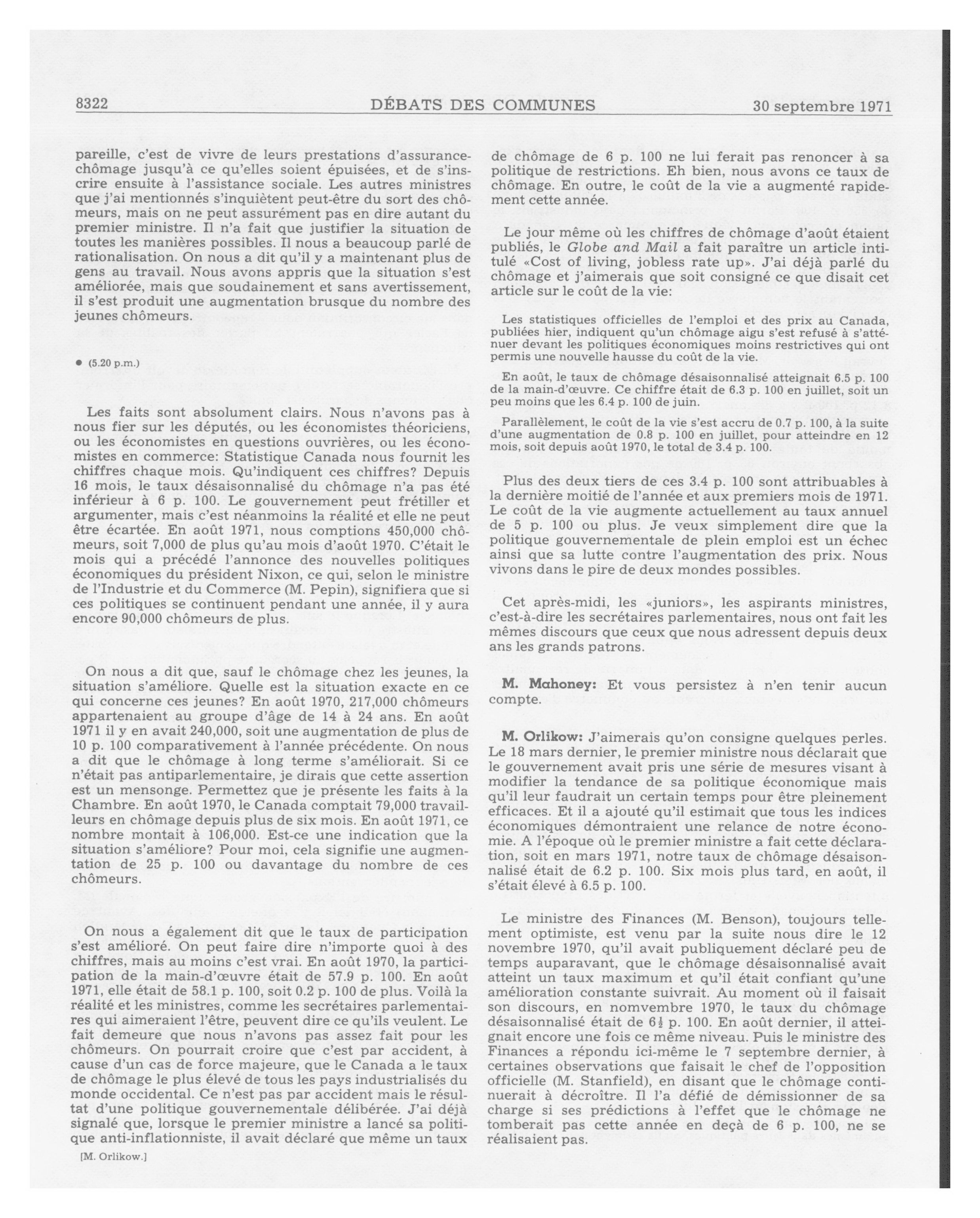 8322 DÉBATS DES COMMUNES 30 septembre 1971

pareille, c'est de vivre de leurs prestations d'assurance-chômage jusqu'à ce qu'elles soient épuisées, et de s'inscrire ensuite à l'assistance sociale. Les autres ministres que j'ai mentionnés s'inquiètent peut-être du sort des chômeurs, mais on ne peut assurément pas en dire autant du premier ministre. Il n'a fait que justifier la situation de toutes les manières possibles. Il nous a beaucoup parlé de rationalisation. On nous a dit qu'il y a maintenant plus de gens au travail. Nous avons appris que la situation s'est améliorée, mais que soudainement et sans avertissement, il s'est produit une augmentation brusque du nombre des jeunes chômeurs.

● (5.20 p.m.)

Les faits sont absolument clairs. Nous n'avons pas à nous fier sur les députés, ou les économistes théoriciens, ou les économistes en questions ouvrières, ou les économistes en commerce: Statistique Canada nous fournit les chiffres chaque mois. Qu'indiquent ces chiffres? Depuis 16 mois, le taux désaisonnalisé du chômage n'a pas été inférieur à 6 p. 100. Le gouvernement peut frétiller et argumenter, mais c'est néanmoins la réalité et elle ne peut être écartée. En août 1971, nous comptions 450,000 chômeurs, soit 7,000 de plus qu'au mois d'août 1970. C'était le mois qui a précédé l'annonce des nouvelles politiques économiques du président Nixon, ce qui, selon le ministre de l'Industrie et du Commerce (M. Pepin), signifiera que si ces politiques se continuent pendant une année, il y aura encore 90,000 chômeurs de plus.

On nous a dit que, sauf le chômage chez les jeunes, la situation s'améliore. Quelle est la situation exacte en ce qui concerne ces jeunes? En août 1970, 217,000 chômeurs appartenaient au groupe d'âge de 14 à 24 ans. En août 1971 il y en avait 240,000, soit une augmentation de plus de 10 p. 100 comparativement à l'année précédente. On nous a dit que le chômage à long terme s'améliorait. Si ce n'était pas antiparlementaire, je dirais que cette assertion est un mensonge. Permettez que je présente les faits à la Chambre. En août 1970, le Canada comptait 79,000 travailleurs en chômage depuis plus de six mois. En août 1971, ce nombre montait à 106,000. Est-ce une indication que la situation s'améliore? Pour moi, cela signifie une augmentation de 25 p. 100 ou davantage du nombre de ces chômeurs.

On nous a également dit que le taux de participation s'est amélioré. On peut faire dire n'importe quoi à des chiffres, mais au moins c'est vrai. En août 1970, la participation de la main-d'œuvre était de 57.9 p. 100. En août 1971, elle était de 58.1 p. 100, soit 0.2 p. 100 de plus. Voilà la réalité et les ministres, comme les secrétaires parlementaires qui aimeraient l'être, peuvent dire ce qu'ils veulent. Le fait demeure que nous n'avons pas assez fait pour les chômeurs. On pourrait croire que c'est par accident, à cause d'un cas de force majeure, que le Canada a le taux de chômage le plus élevé de tous les pays industrialisés du monde occidental. Ce n'est pas par accident mais le résultat d'une politique gouvernementale délibérée. J'ai déjà signalé que, lorsque le premier ministre a lancé sa politique anti-inflationniste, il avait déclaré que même un taux

[M. Orlikow.]

de chômage de 6 p. 100 ne lui ferait pas renoncer à sa politique de restrictions. Eh bien, nous avons ce taux de chômage. En outre, le coût de la vie a augmenté rapidement cette année.

Le jour même où les chiffres de chômage d'août étaient publiés, le Globe and Mail a fait paraître un article intitulé «Cost of living, jobless rate up». J'ai déjà parlé du chômage et j'aimerais que soit consigné ce que disait cet article sur le coût de la vie:

Les statistiques officielles de l'emploi et des prix au Canada, publiées hier, indiquent qu'un chômage aigu s'est refusé à s'atténuer devant les politiques économiques moins restrictives qui ont permis une nouvelle hausse du coût de la vie.

En août, le taux de chômage désaisonnalisé atteignait 6.5 p. 100 de la main-d'œuvre. Ce chiffre était de 6.3 p. 100 en juillet, soit un peu moins que les 6.4 p. 100 de juin.

Parallèlement, le coût de la vie s'est accru de 0.7 p. 100, à la suite d'une augmentation de 0.8 p. 100 en juillet, pour atteindre en 12 mois, soit depuis août 1970, le total de 3.4 p. 100.

Plus des deux tiers de ces 3.4 p. 100 sont attribuables à la dernière moitié de l'année et aux premiers mois de 1971. Le coût de la vie augmente actuellement au taux annuel de 5 p. 100 ou plus. Je veux simplement dire que la politique gouvernementale de plein emploi est un échec ainsi que sa lutte contre l'augmentation des prix. Nous vivons dans le pire de deux mondes possibles.

Cet après-midi, les «juniors», les aspirants ministres, c'est-à-dire les secrétaires parlementaires, nous ont fait les mêmes discours que ceux que nous adressent depuis deux ans les grands patrons.

M. Mahoney: Et vous persistez à n'en tenir aucun compte.

M. Orlikow: J'aimerais qu'on consigne quelques perles. Le 18 mars dernier, le premier ministre nous déclarait que le gouvernement avait pris une série de mesures visant à modifier la tendance de sa politique économique mais qu'il leur faudrait un certain temps pour être pleinement efficaces. Et il a ajouté qu'il estimait que tous les indices économiques démontraient une relance de notre économie. A l'époque où le premier ministre a fait cette déclaration, soit en mars 1971, notre taux de chômage désaisonnalisé était de 6.2 p. 100. Six mois plus tard, en août, il s'était élevé à 6.5 p. 100.

Le ministre des Finances (M. Benson), toujours tellement optimiste, est venu par la suite nous dire le 12 novembre 1970, qu'il avait publiquement déclaré peu de temps auparavant, que le chômage désaisonnalisé avait atteint un taux maximum et qu'il était confiant qu'une amélioration constante suivrait. Au moment où il faisait son discours, en nomvembre 1970, le taux du chômage désaisonnalisé était de $6\frac{1}{2}$ p. 100. En août dernier, il atteignait encore une fois ce même niveau. Puis le ministre des Finances a répondu ici-même le 7 septembre dernier, à certaines observations que faisait le chef de l'opposition officielle (M. Stanfield), en disant que le chômage continuerait à décroître. Il l'a défié de démissionner de sa charge si ses prédictions à l'effet que le chômage ne tomberait pas cette année en deçà de 6 p. 100, ne se réalisaient pas.